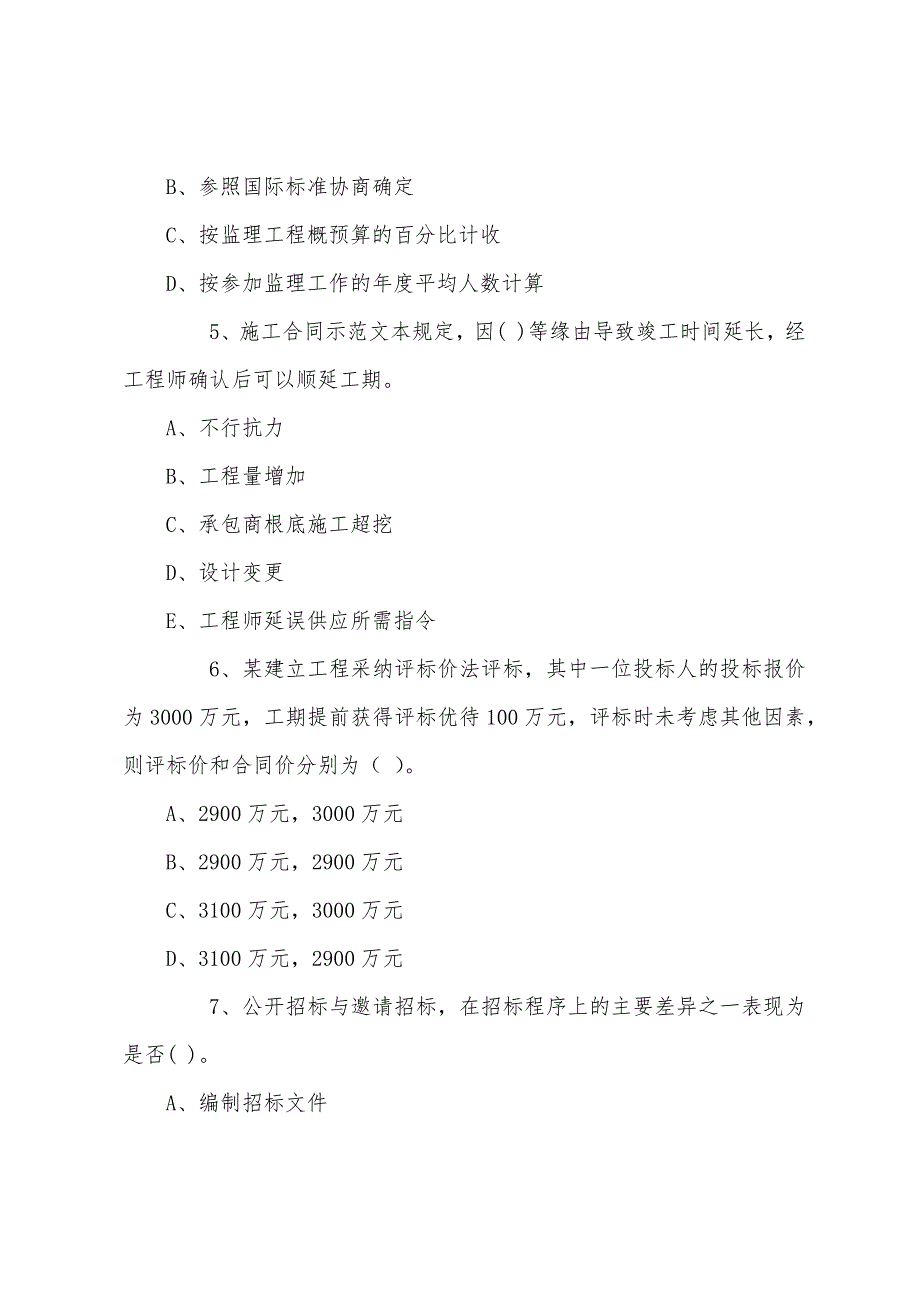 B、参照国际标准协商确定

C、按监理工程概预算的百分比计收

D、按参加监理工作的年度平均人数计算

5、施工合同示范文本规定，因( )等缘由导致竣工时间延长，经工程师确认后可以顺延工期。

A、不行抗力

B、工程量增加

C、承包商根底施工超挖

D、设计变更

E、工程师延误供应所需指令

6、某建立工程采纳评标价法评标，其中一位投标人的投标报价为 3000 万元，工期提前获得评标优待 100 万元，评标时未考虑其他因素，则评标价和合同价分别为（ ）。

A、2900 万元，3000 万元

B、2900 万元，2900 万元

C、3100 万元，3000 万元

D、3100 万元，2900 万元

7、公开招标与邀请招标，在招标程序上的主要差异之一表现为是否( )。

A、编制招标文件